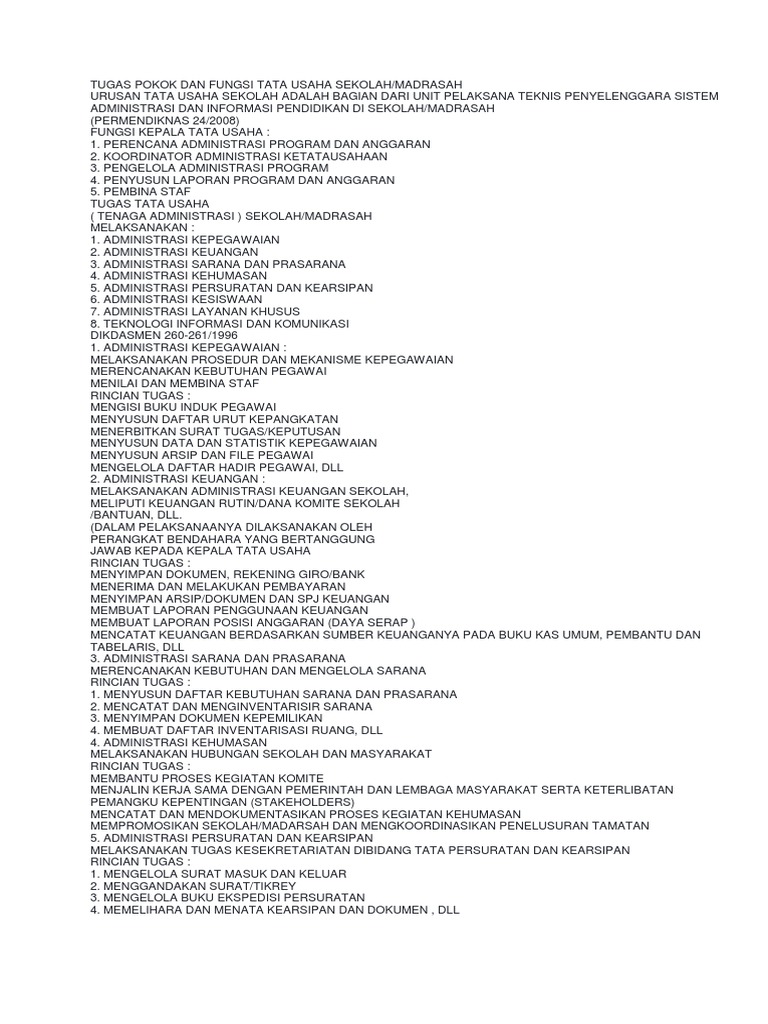 TUGAS POKOK DAN FUNGSI TATA USAHA SEKOLAH/MADRASAH
URUSAN TATA USAHA SEKOLAH ADALAH BAGIAN DARI UNIT PELAKSANA TEKNIS PENYELENGGARA SISTEM ADMINISTRASI DAN INFORMASI PENDIDIKAN DI SEKOLAH/MADRASAH
(PERMENDIKNAS 24/2008)
FUNGSI KEPALA TATA USAHA :
1. PERENCANA ADMINISTRASI PROGRAM DAN ANGGARAN
2. KOORDINATOR ADMINISTRASI KETATAUSAHAAN
3. PENGELOLA ADMINISTRASI PROGRAM
4. PENYUSUN LAPORAN PROGRAM DAN ANGGARAN
5. PEMBINA STAF
TUGAS TATA USAHA
( TENAGA ADMINISTRASI ) SEKOLAH/MADRASAH
MELAKSANAKAN :
1. ADMINISTRASI KEPEGAWAIAN
2. ADMINISTRASI KEUANGAN
3. ADMINISTRASI SARANA DAN PRASARANA
4. ADMINISTRASI KEHUMASAN
5. ADMINISTRASI PERSURATAN DAN KEARSIPAN
6. ADMINISTRASI KESISWAAN
7. ADMINISTRASI LAYANAN KHUSUS
8. TEKNOLOGI INFORMASI DAN KOMUNIKASI
DIKDASMEN 260-261/1996
1. ADMINISTRASI KEPEGAWAIAN :
MELAKSANAKAN PROSEDUR DAN MEKANISME KEPEGAWAIAN
MERENCANAKAN KEBUTUHAN PEGAWAI
MENILAI DAN MEMBINA STAF
RINCIAN TUGAS :
MENGISI BUKU INDUK PEGAWAI
MENYUSUN DAFTAR URUT KEPANGKATAN
MENERBITKAN SURAT TUGAS/KEPUTUSAN
MENYUSUN DATA DAN STATISTIK KEPEGAWAIAN
MENYUSUN ARSIP DAN FILE PEGAWAI
MENGELOLA DAFTAR HADIR PEGAWAI, DLL
2. ADMINISTRASI KEUANGAN :
MELAKSANAKAN ADMINISTRASI KEUANGAN SEKOLAH,
MELIPUTI KEUANGAN RUTIN/DANA KOMITE SEKOLAH
/BANTUAN, DLL.
(DALAM PELAKSANAANYA DILAKSANAKAN OLEH
PERANGKAT BENDAHARA YANG BERTANGGUNG
JAWAB KEPADA KEPALA TATA USAHA
RINCIAN TUGAS :
MENYIMPAN DOKUMEN, REKENING GIRO/BANK
MENERIMA DAN MELAKUKAN PEMBAYARAN
MENYIMPAN ARSIP/DOKUMEN DAN SPJ KEUANGAN
MEMBUAT LAPORAN PENGGUNAAN KEUANGAN
MEMBUAT LAPORAN POSISI ANGGARAN (DAYA SERAP )
MENCATAT KEUANGAN BERDASARKAN SUMBER KEUANGANYA PADA BUKU KAS UMUM, PEMBANTU DAN TABELARIS, DLL
3. ADMINISTRASI SARANA DAN PRASARANA
MERENCANAKAN KEBUTUHAN DAN MENGELOLA SARANA
RINCIAN TUGAS :
1. MENYUSUN DAFTAR KEBUTUHAN SARANA DAN PRASARANA
2. MENCATAT DAN MENGINVENTARISIR SARANA
3. MENYIMPAN DOKUMEN KEPEMILIKAN
4. MEMBUAT DAFTAR INVENTARISASI RUANG, DLL
4. ADMINISTRASI KEHUMASAN
MELAKSANAKAN HUBUNGAN SEKOLAH DAN MASYARAKAT
RINCIAN TUGAS :
MEMBANTU PROSES KEGIATAN KOMITE
MENJALIN KERJA SAMA DENGAN PEMERINTAH DAN LEMBAGA MASYARAKAT SERTA KETERLIBATAN PEMANGKU KEPENTINGAN (STAKEHOLDERS)
MENCATAT DAN MENDOKUMENTASIKAN PROSES KEGIATAN KEHUMASAN
MEMPROMOSIKAN SEKOLAH/MADARSAH DAN MENGKOORDINASIKAN PENELUSURAN TAMATAN
5. ADMINISTRASI PERSURATAN DAN KEARSIPAN
MELAKSANAKAN TUGAS KESEKRETARIATAN DIBIDANG TATA PERSURATAN DAN KEARSIPAN
RINCIAN TUGAS :
1. MENGELOLA SURAT MASUK DAN KELUAR
2. MENGGANDAKAN SURAT/TIKREY
3. MENGELOLA BUKU EKSPEDISI PERSURATAN
4. MEMELIHARA DAN MENATA KEARSIPAN DAN DOKUMEN , DLL